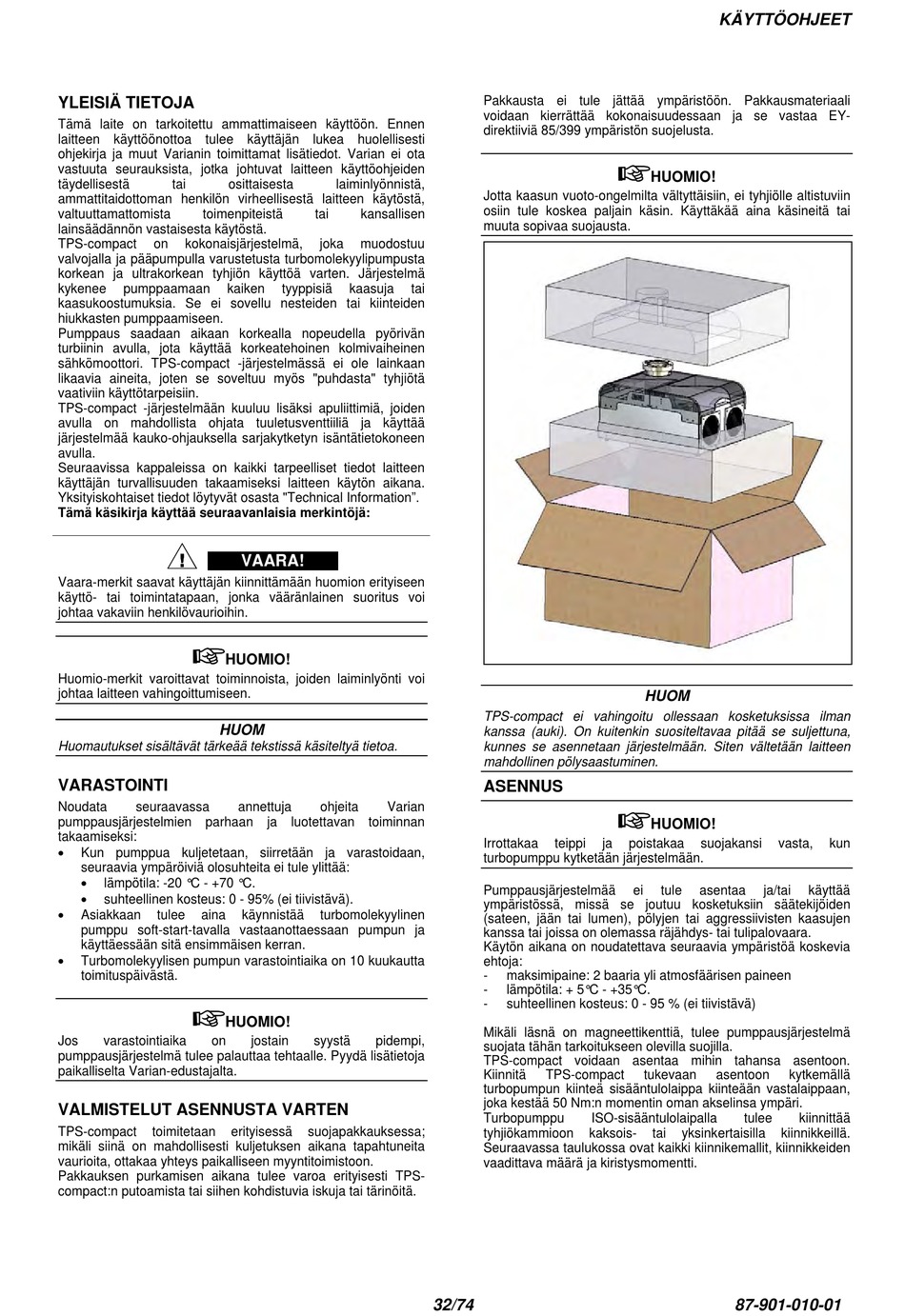 KÄYTTÖOHJEET

YLEISIÄ TIETOJA

Tämä laite on tarkoitettu ammattimaiseen käyttöön. Ennen laitteen käyttöönottoa tulee käyttäjän lukea huolellisesti ohjekirja ja muut Varianin toimittamat lisätiedot. Varian ei ota vastuuta seurauksista, jotka johtuvat laitteen käyttöohjeiden täydellisestä tai osittaisesta laiminlyönnistä, ammattitaidottoman henkilön virheellisestä laitteen käytöstä, valtuuttamattomista toimenpiteistä tai kansallisen lainsäädännön vastaisesta käytöstä.
TPS-compact on kokonaisjärjestelmä, joka muodostuu valvojalla ja pääpumpulla varustetusta turbomolekyylipumpusta korkean ja ultrakorkean tyhjiön käyttöä varten. Järjestelmä kykenee pumppaamaan kaiken tyyppisiä kaasuja tai kaasukoostumuksia. Se ei sovellu nesteiden tai kiinteiden hiukkasten pumppaamiseen.
Pumppaus saadaan aikaan korkealla nopeudella pyörivän turbiinin avulla, jota käyttää korkeatehoinen kolmivaiheinen sähkömoottori. TPS-compact -järjestelmässä ei ole lainkaan likaavia aineita, joten se soveltuu myös "puhdasta" tyhjiötä vaativiin käyttötarpeisiin.
TPS-compact -järjestelmään kuuluu lisäksi apuliittimiä, joiden avulla on mahdollista ohjata tuuletusventtiiliä ja käyttää järjestelmää kauko-ohjauksella sarjakytketyn isäntätietokoneen avulla.
Seuraavissa kappaleissa on kaikki tarpeelliset tiedot laitteen käyttäjän turvallisuuden takaamiseksi laitteen käytön aikana. Yksityiskohtaiset tiedot löytyvät osasta "Technical Information".
Tämä käsikirja käyttää seuraavanlaisia merkintöjä:

VAARA!
Vaara-merkit saavat käyttäjän kiinnittämään huomion erityiseen käyttö- tai toimintatapaan, jonka vääränlainen suoritus voi johtaa vakaviin henkilövaurioihin.

HUOMIO!
Huomio-merkit varoittavat toiminnoista, joiden laiminlyönti voi johtaa laitteen vahingoittumiseen.

HUOM
Huomautukset sisältävät tärkeää tekstissä käsiteltyä tietoa.

VARASTOINTI

Noudata seuraavassa annettuja ohjeita Varian pumppausjärjestelmien parhaan ja luotettavan toiminnan takaamiseksi:
• Kun pumppua kuljetetaan, siirretään ja varastoidaan, seuraavia ympäröiviä olosuhteita ei tule ylittää:
 • lämpötila: -20 °C - +70 °C.
 • suhteellinen kosteus: 0 - 95% (ei tiivistävä).
• Asiakkaan tulee aina käynnistää turbomolekyylinen pumppu soft-start-tavalla vastaanottaessaan pumpun ja käyttäessään sitä ensimmäisen kerran.
• Turbomolekyylisen pumpun varastointiaika on 10 kuukautta toimituspäivästä.

HUOMIO!
Jos varastointiaika on jostain syystä pidempi, pumppausjärjestelmä tulee palauttaa tehtaalle. Pyydä lisätietoja paikalliselta Varian-edustajalta.

VALMISTELUT ASENNUSTA VARTEN

TPS-compact toimitetaan erityisessä suojapakkauksessa; mikäli siinä on mahdollisesti kuljetuksen aikana tapahtuneita vaurioita, ottakaa yhteys paikalliseen myyntitoimistoon.
Pakkauksen purkamisen aikana tulee varoa erityisesti TPS-compact:n putoamista tai siihen kohdistuvia iskuja tai tärinöitä.

Pakkausta ei tule jättää ympäristöön. Pakkausmateriaali voidaan kierrättää kokonaisuudessaan ja se vastaa EY-direktiiviä 85/399 ympäristön suojelusta.

HUOMIO!
Jotta kaasun vuoto-ongelmilta vältyttäisiin, ei tyhjiölle altistuviin osiin tule koskea paljain käsin. Käyttäkää aina käsineitä tai muuta sopivaa suojausta.

HUOM
TPS-compact ei vahingoitu ollessaan kosketuksissa ilman kanssa (auki). On kuitenkin suositeltavaa pitää se suljettuna, kunnes se asennetaan järjestelmään. Siten vältetään laitteen mahdollinen pölysaastuminen.

ASENNUS

HUOMIO!
Irrottakaa teippi ja poistakaa suojakansi vasta, kun turbopumppu kytketään järjestelmään.

Pumppausjärjestelmää ei tule asentaa ja/tai käyttää ympäristössä, missä se joutuu kosketuksiin säätekijöiden (sateen, jään tai lumen), pölyjen tai aggressiivisten kaasujen kanssa tai joissa on olemassa räjähdys- tai tulipalovaara.
Käytön aikana on noudatettava seuraavia ympäristöä koskevia ehtoja:
- maksimipaine: 2 baaria yli atmosfäärisen paineen
- lämpötila: + 5°C - +35°C.
- suhteellinen kosteus: 0 - 95 % (ei tiivistävä)

Mikäli läsnä on magneettikenttiä, tulee pumppausjärjestelmä suojata tähän tarkoitukseen olevilla suojilla.
TPS-compact voidaan asentaa mihin tahansa asentoon. Kiinnitä TPS-compact tukevaan asentoon kytkemällä turbopumpun kiinteä sisääntulolaippa kiinteään vastalaippaan, joka kestää 50 Nm:n momentin oman akselinsa ympäri.
Turbopumppu ISO-sisääntulolaipalla tulee kiinnittää tyhjiökammioon kaksois- tai yksinkertaisilla kiinnikkeillä. Seuraavassa taulukossa ovat kaikki kiinnikemallit, kiinnikkeiden vaadittava määrä ja kiristysmomentti.

32/74

87-901-010-01